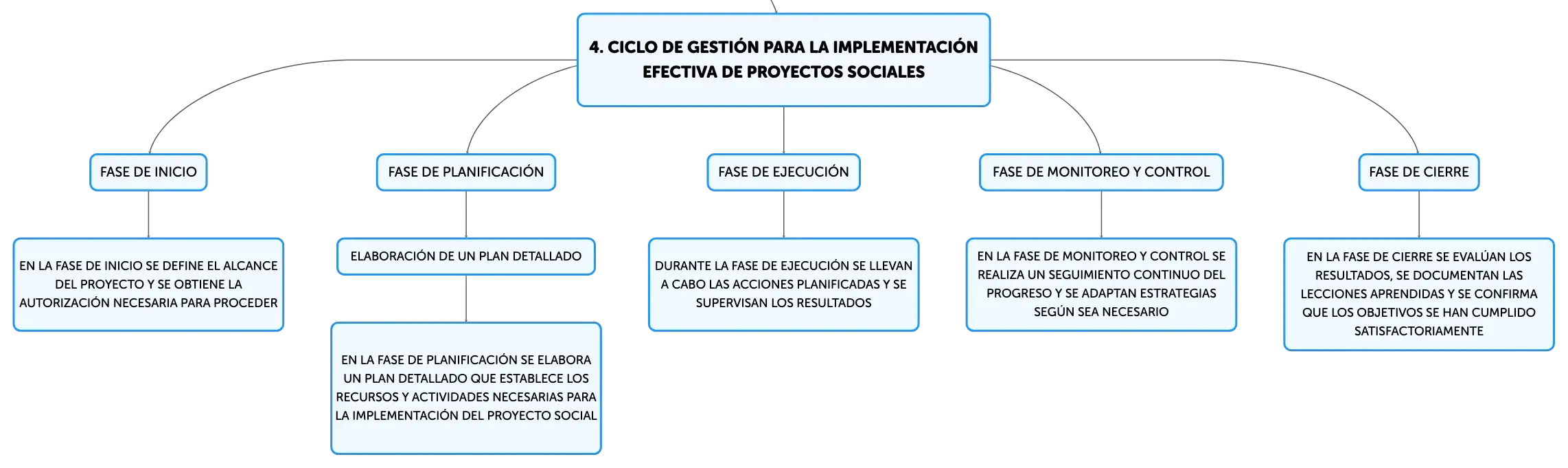 4. CICLO DE GESTIÓN PARA LA IMPLEMENTACIÓN EFECTIVA DE PROYECTOS SOCIALES

FASE DE INICIO

EN LA FASE DE INICIO SE DEFINE EL ALCANCE DEL PROYECTO Y SE OBTIENE LA AUTORIZACIÓN NECESARIA PARA PROCEDER

FASE DE PLANIFICACIÓN

ELABORACIÓN DE UN PLAN DETALLADO

EN LA FASE DE PLANIFICACIÓN SE ELABORA UN PLAN DETALLADO QUE ESTABLECE LOS RECURSOS Y ACTIVIDADES NECESARIAS PARA LA IMPLEMENTACIÓN DEL PROYECTO SOCIAL

FASE DE EJECUCIÓN

DURANTE LA FASE DE EJECUCIÓN SE LLEVAN A CABO LAS ACCIONES PLANIFICADAS Y SE SUPERVISAN LOS RESULTADOS

FASE DE MONITOREO Y CONTROL

EN LA FASE DE MONITOREO Y CONTROL SE REALIZA UN SEGUIMIENTO CONTINUO DEL PROGRESO Y SE ADAPTAN ESTRATEGIAS SEGÚN SEA NECESARIO

FASE DE CIERRE

EN LA FASE DE CIERRE SE EVALÚAN LOS RESULTADOS, SE DOCUMENTAN LAS LECCIONES APRENDIDAS Y SE CONFIRMA QUE LOS OBJETIVOS SE HAN CUMPLIDO SATISFACTORIAMENTE